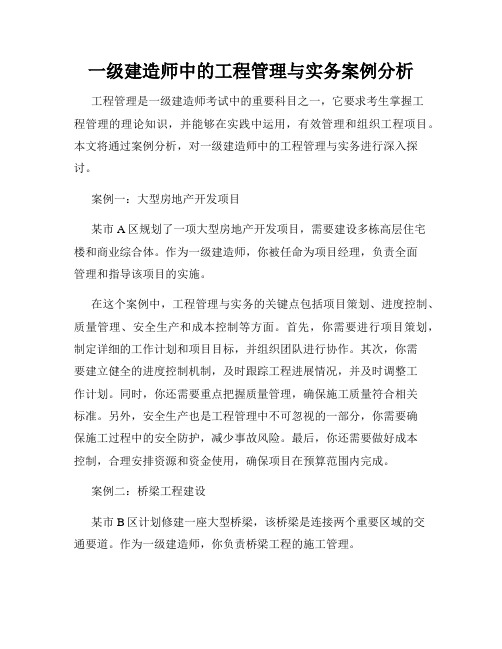 一级建造师中的工程管理与实务案例分析

工程管理是一级建造师考试中的重要科目之一，它要求考生掌握工程管理的理论知识，并能够在实践中运用，有效管理和组织工程项目。本文将通过案例分析，对一级建造师中的工程管理与实务进行深入探讨。

案例一：大型房地产开发项目

某市A区规划了一项大型房地产开发项目，需要建设多栋高层住宅楼和商业综合体。作为一级建造师，你被任命为项目经理，负责全面管理和指导该项目的实施。

在这个案例中，工程管理与实务的关键点包括项目策划、进度控制、质量管理、安全生产和成本控制等方面。首先，你需要进行项目策划，制定详细的工作计划和项目目标，并组织团队进行协作。其次，你需要建立健全的进度控制机制，及时跟踪工程进展情况，并及时调整工作计划。同时，你还需要重点把握质量管理，确保施工质量符合相关标准。另外，安全生产也是工程管理中不可忽视的一部分，你需要确保施工过程中的安全防护，减少事故风险。最后，你还需要做好成本控制，合理安排资源和资金使用，确保项目在预算范围内完成。

案例二：桥梁工程建设

某市B区计划修建一座大型桥梁，该桥梁是连接两个重要区域的交通要道。作为一级建造师，你负责桥梁工程的施工管理。